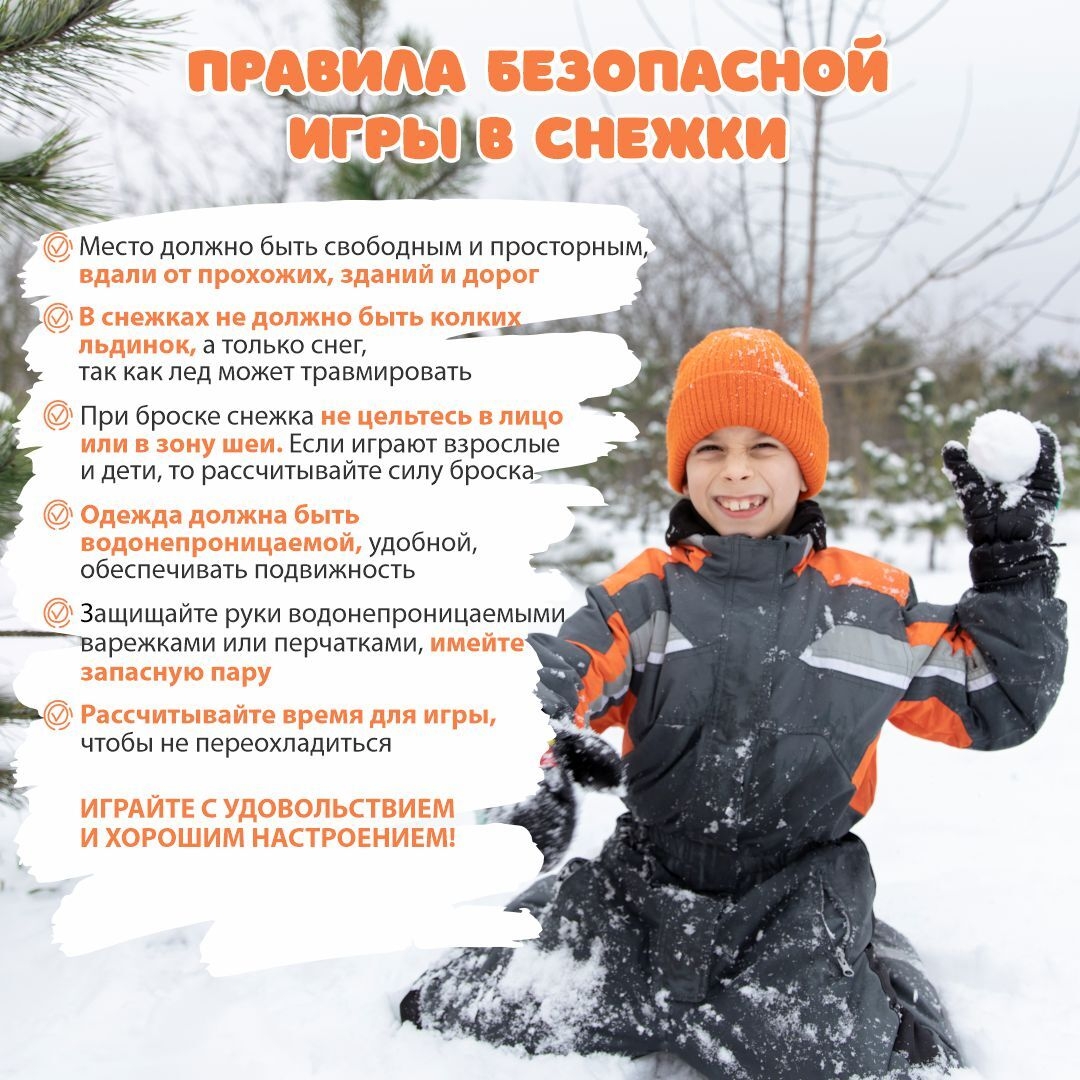 ПРАВИЛА БЕЗОПАСНОЙ ИГРЫ В СНЕЖКИ

Место должно быть свободным и просторным, вдали от прохожих, зданий и дорог

В снежках не должно быть колких льдинок, а только снег, так как лед может травмировать

При броске снежка не цельтесь в лицо или в зону шеи. Если играют взрослые и дети, то рассчитывайте силу броска

Одежда должна быть водонепроницаемой, удобной, обеспечивать подвижность

Защищайте руки водонепроницаемыми варежками или перчатками, имейте запасную пару

Рассчитывайте время для игры, чтобы не переохладиться

ИГРАЙТЕ С УДОВОЛЬСТВИЕМ И ХОРОШИМ НАСТРОЕНИЕМ!